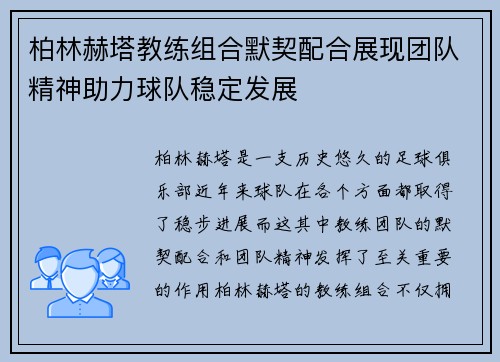 柏林赫塔教练组合默契配合展现团队精神助力球队稳定发展

柏林赫塔是一支历史悠久的足球俱乐部近年来球队在各个方面都取得了稳步进展而这其中教练团队的默契配合和团队精神发挥了至关重要的作用柏林赫塔的教练组合不仅拥